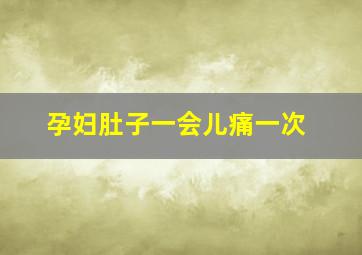 孕妇肚子一会儿痛一次